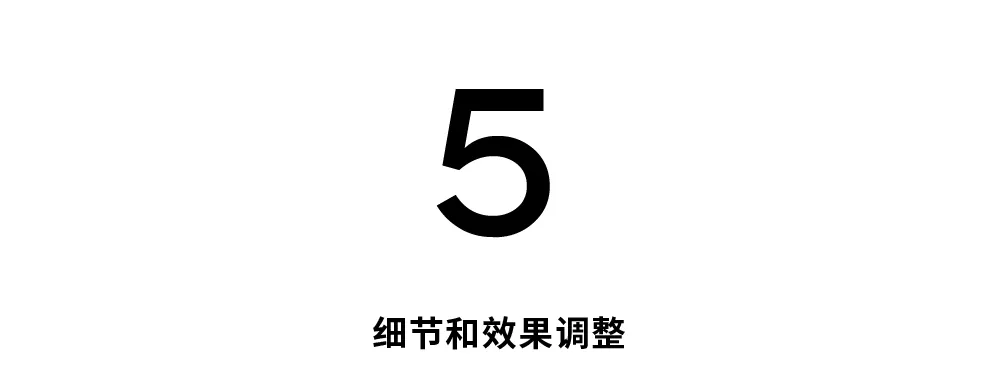 5

细节和效果调整